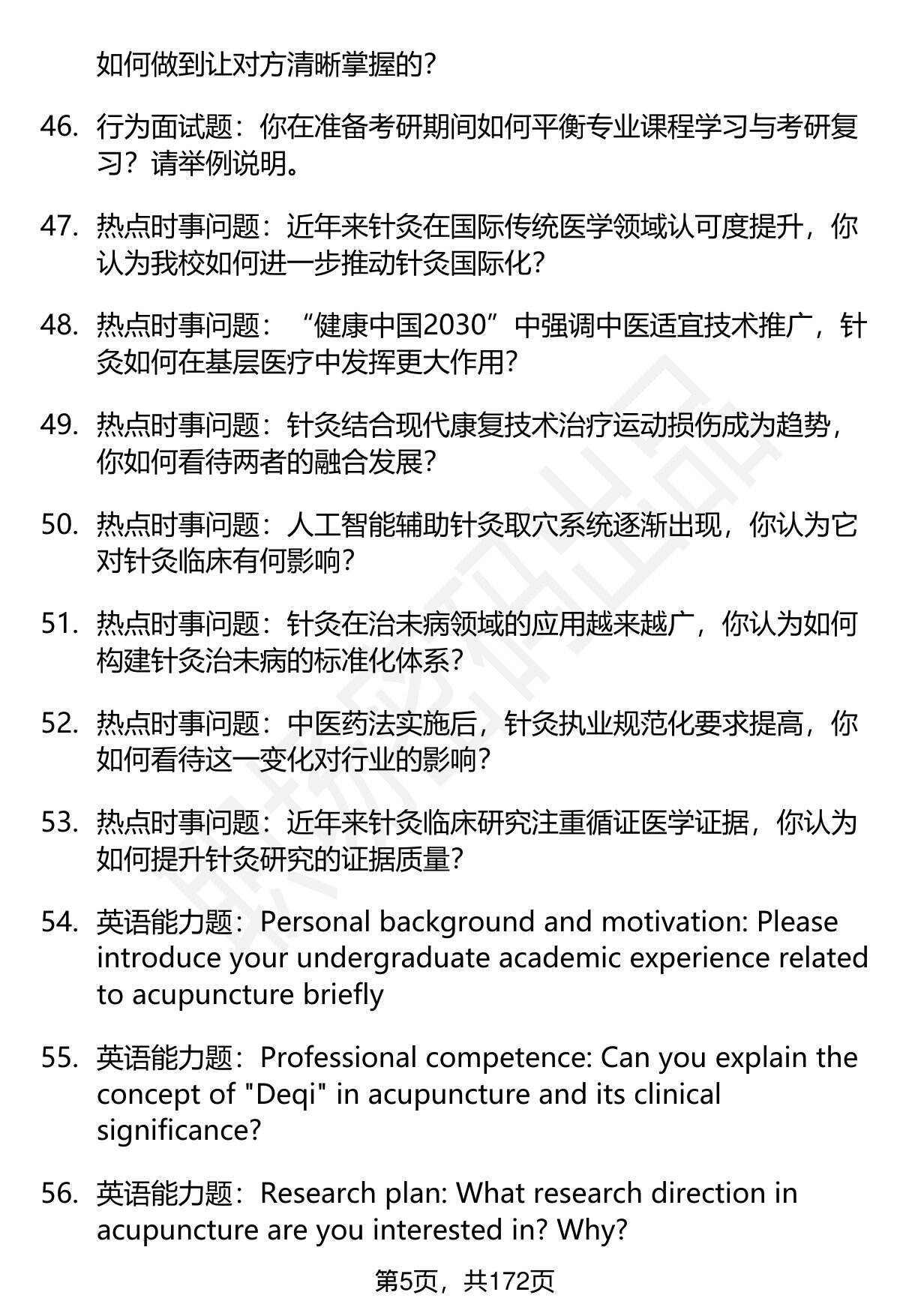 如何做到让对方清晰掌握的？

46. 行为面试题：你在准备考研期间如何平衡专业课程学习与考研复习？请举例说明。

47. 热点时事问题：近年来针灸在国际传统医学领域认可度提升，你认为我校如何进一步推动针灸国际化？

48. 热点时事问题：“健康中国2030”中强调中医适宜技术推广，针灸如何在基层医疗中发挥更大作用？

49. 热点时事问题：针灸结合现代康复技术治疗运动损伤成为趋势，你如何看待两者的融合发展？

50. 热点时事问题：人工智能辅助针灸取穴系统逐渐出现，你认为它对针灸临床有何影响？

51. 热点时事问题：针灸在治未病领域的应用越来越广，你认为如何构建针灸治未病的标准化体系？

52. 热点时事问题：中医药法实施后，针灸执业规范化要求提高，你如何看待这一变化对行业的影响？

53. 热点时事问题：近年来针灸临床研究注重循证医学证据，你认为如何提升针灸研究的证据质量？

54. 英语能力题：Personal background and motivation: Please introduce your undergraduate academic experience related to acupuncture briefly

55. 英语能力题：Professional competence: Can you explain the concept of "Deqi" in acupuncture and its clinical significance?

56. 英语能力题：Research plan: What research direction in acupuncture are you interested in? Why?

第5页，共172页